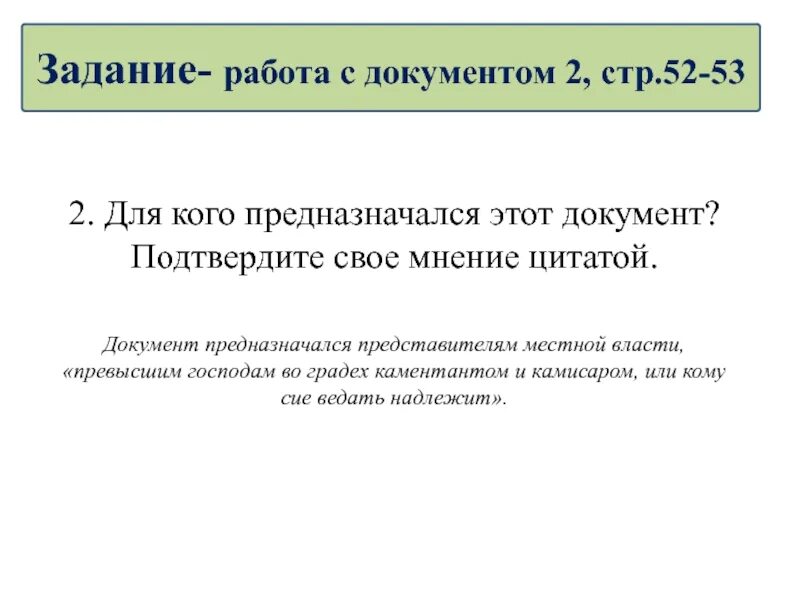 Задание- работа с документом 2, стр.52-53

2. Для кого предназначался этот документ? Подтвердите свое мнение цитатой.

Документ предназначался представителям местной власти, «превысшим господам во градех каментантом и камисаром, или кому сие ведать надлежит».